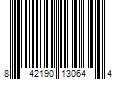 8 42190 13064 4